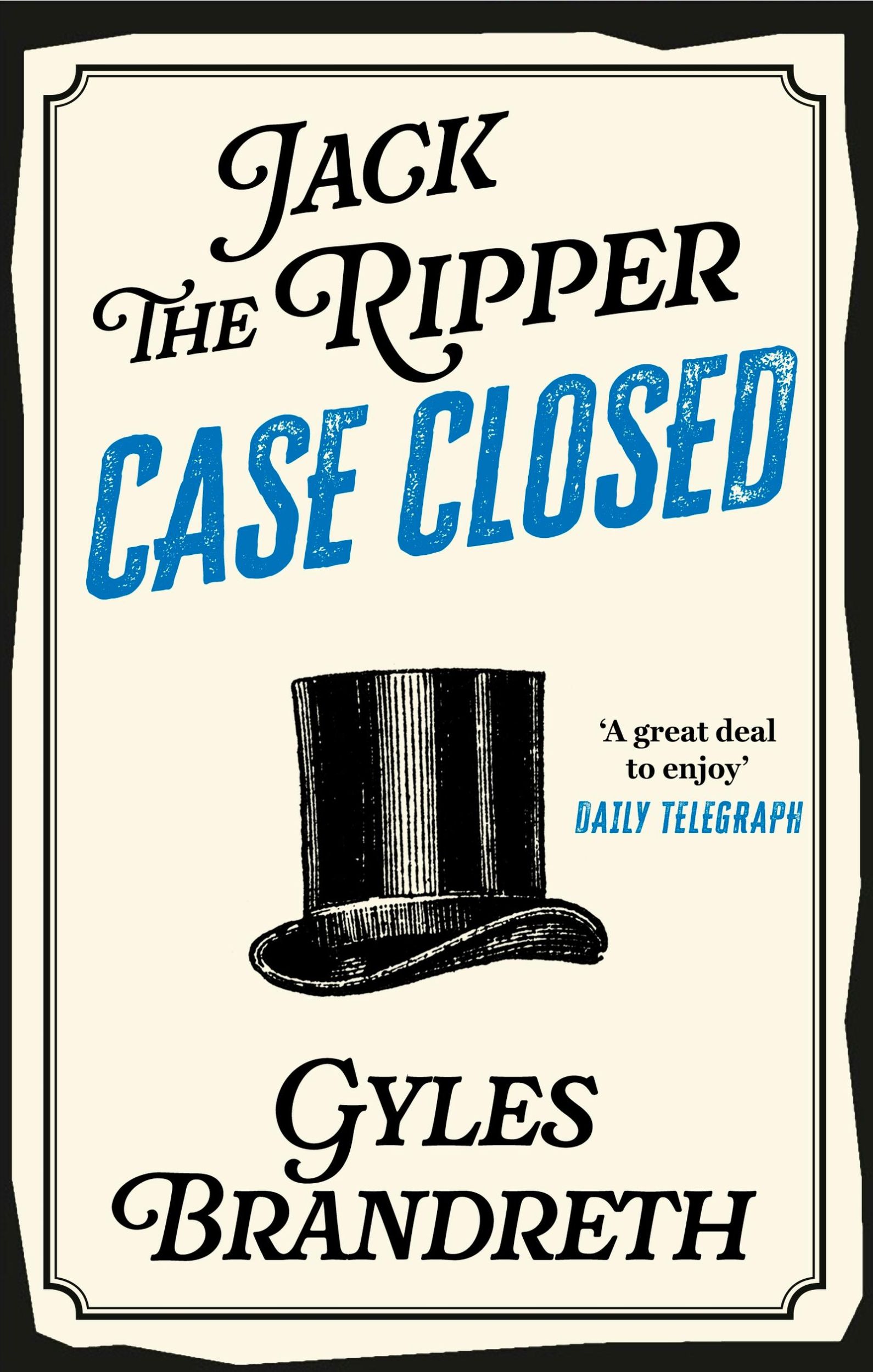 JACK THE RIPPER
CASE CLOSED

'A great deal to enjoy'
DAILY TELEGRAPH

GYLES BRANDRETH